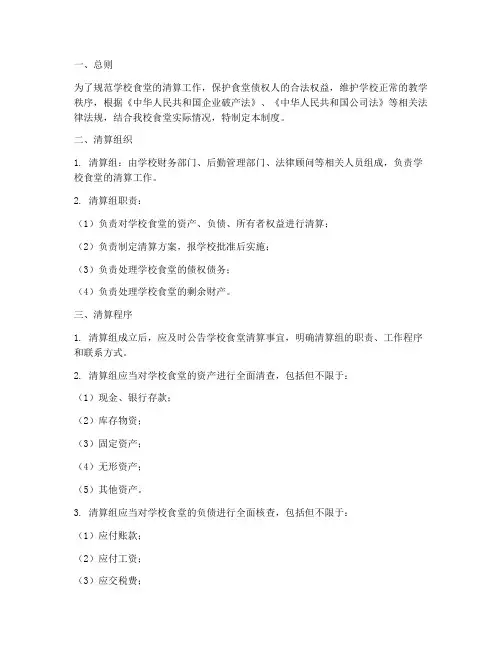 一、总则

为了规范学校食堂的清算工作，保护食堂债权人的合法权益，维护学校正常的教学秩序，根据《中华人民共和国企业破产法》、《中华人民共和国公司法》等相关法律法规，结合我校食堂实际情况，特制定本制度。

二、清算组织

1. 清算组：由学校财务部门、后勤管理部门、法律顾问等相关人员组成，负责学校食堂的清算工作。

2. 清算组职责：

（1）负责对学校食堂的资产、负债、所有者权益进行清算；

（2）负责制定清算方案，报学校批准后实施；

（3）负责处理学校食堂的债权债务；

（4）负责处理学校食堂的剩余财产。

三、清算程序

1. 清算组成立后，应及时公告学校食堂清算事宜，明确清算组的职责、工作程序和联系方式。

2. 清算组应当对学校食堂的资产进行全面清查，包括但不限于：

（1）现金、银行存款；

（2）库存物资；

（3）固定资产；

（4）无形资产；

（5）其他资产。

3. 清算组应当对学校食堂的负债进行全面核查，包括但不限于：

（1）应付账款；

（2）应付工资；

（3）应交税费；